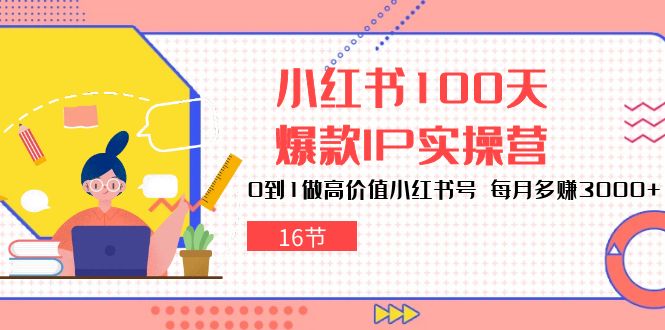 小红书100天
爆款IP实操营

0到1做高价值小红书号 每月多赚3000+

16节